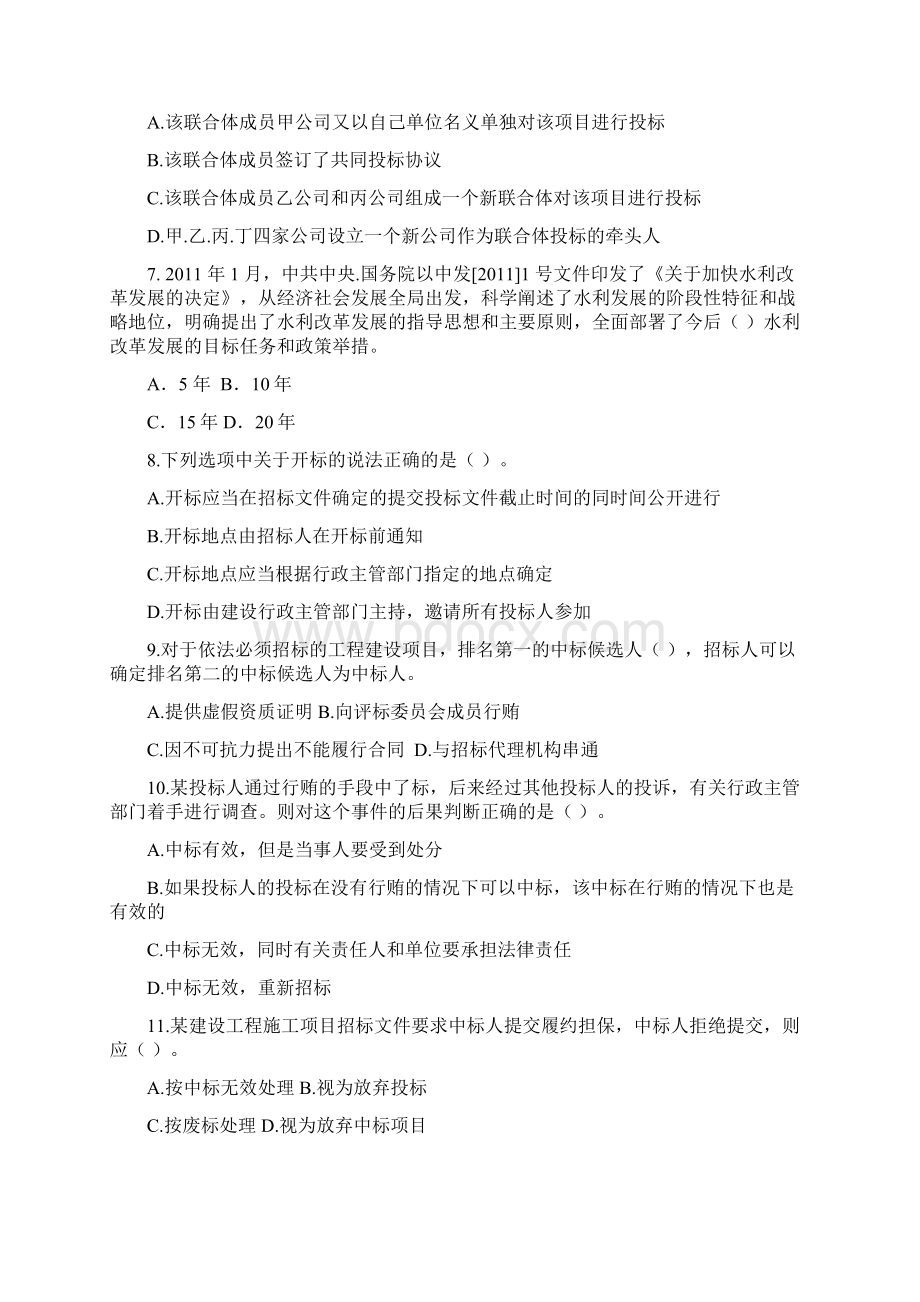 A.该联合体成员甲公司又以自己单位名义单独对该项目进行投标

B.该联合体成员签订了共同投标协议

C.该联合体成员乙公司和丙公司组成一个新联合体对该项目进行投标

D.甲.乙.丙.丁四家公司设立一个新公司作为联合体投标的牵头人

7. 2011 年 1 月，中共中央.国务院以中发[2011]1 号文件印发了《关于加快水利改革发展的决定》，从经济社会发展全局出发，科学阐述了水利发展的阶段性特征和战略地位，明确提出了水利改革发展的指导思想和主要原则，全面部署了今后（ ）水利改革发展的目标任务和政策举措。

A．5 年 B．10 年

C．15 年 D．20 年

8.下列选项中关于开标的说法正确的是（ ）。

A.开标应当在招标文件确定的提交投标文件截止时间的同时间公开进行

B.开标地点由招标人在开标前通知

C.开标地点应当根据行政主管部门指定的地点确定

D.开标由建设行政主管部门主持，邀请所有投标人参加

9.对于依法必须招标的工程建设项目，排名第一的中标候选人（ ），招标人可以确定排名第二的中标候选人为中标人。

A.提供虚假资质证明 B.向评标委员会成员行贿

C.因不可抗力提出不能履行合同 D.与招标代理机构串通

10.某投标人通过行贿的手段中了标，后来经过其他投标人的投诉，有关行政主管部门着手进行调查。则对这个事件的后果判断正确的是（ ）。

A.中标有效，但是当事人要受到处分

B.如果投标人的投标在没有行贿的情况下可以中标，该中标在行贿的情况下也是有效的

C.中标无效，同时有关责任人和单位要承担法律责任

D.中标无效，重新招标

11.某建设工程施工项目招标文件要求中标人提交履约担保，中标人拒绝提交，则应（ ）。

A.按中标无效处理 B.视为放弃投标

C.按废标处理 D.视为放弃中标项目